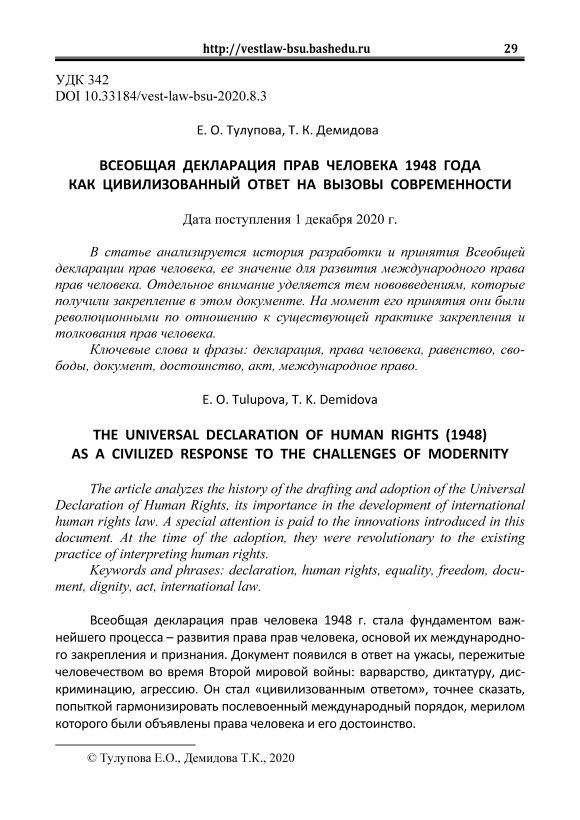 http://vestlaw-bsu.bashedu.ru 29

УДК 342
DOI 10.33184/vest-law-bsu-2020.8.3

Е. О. Тулупова, Т. К. Демидова

ВСЕОБЩАЯ ДЕКЛАРАЦИЯ ПРАВ ЧЕЛОВЕКА 1948 ГОДА КАК ЦИВИЛИЗОВАННЫЙ ОТВЕТ НА ВЫЗОВЫ СОВРЕМЕННОСТИ

Дата поступления 1 декабря 2020 г.

В статье анализируется история разработки и принятия Всеобщей декларации прав человека, ее значение для развития международного права прав человека. Отдельное внимание уделяется тем нововведениям, которые получили закрепление в этом документе. На момент его принятия они были революционными по отношению к существующей практике закрепления и толкования прав человека.

Ключевые слова и фразы: декларация, права человека, равенство, свободы, документ, достоинство, акт, международное право.

E. O. Tulupova, T. K. Demidova

THE UNIVERSAL DECLARATION OF HUMAN RIGHTS (1948) AS A CIVILIZED RESPONSE TO THE CHALLENGES OF MODERNITY

The article analyzes the history of the drafting and adoption of the Universal Declaration of Human Rights, its importance in the development of international human rights law. A special attention is paid to the innovations introduced in this document. At the time of the adoption, they were revolutionary to the existing practice of interpreting human rights.

Keywords and phrases: declaration, human rights, equality, freedom, document, dignity, act, international law.

Всеобщая декларация прав человека 1948 г. стала фундаментом важнейшего процесса – развития права прав человека, основой их международного закрепления и признания. Документ появился в ответ на ужасы, пережитые человечеством во время Второй мировой войны: варварство, диктатуру, дискриминацию, агрессию. Он стал «цивилизованным ответом», точнее сказать, попыткой гармонизировать послевоенный международный порядок, мерилом которого были объявлены права человека и его достоинство.

© Тулупова Е.О., Демидова Т.К., 2020